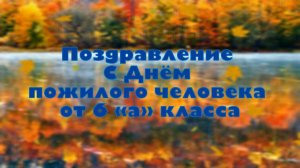 Поздравление
с Днём
пожилого человека
от 6 «а» класса